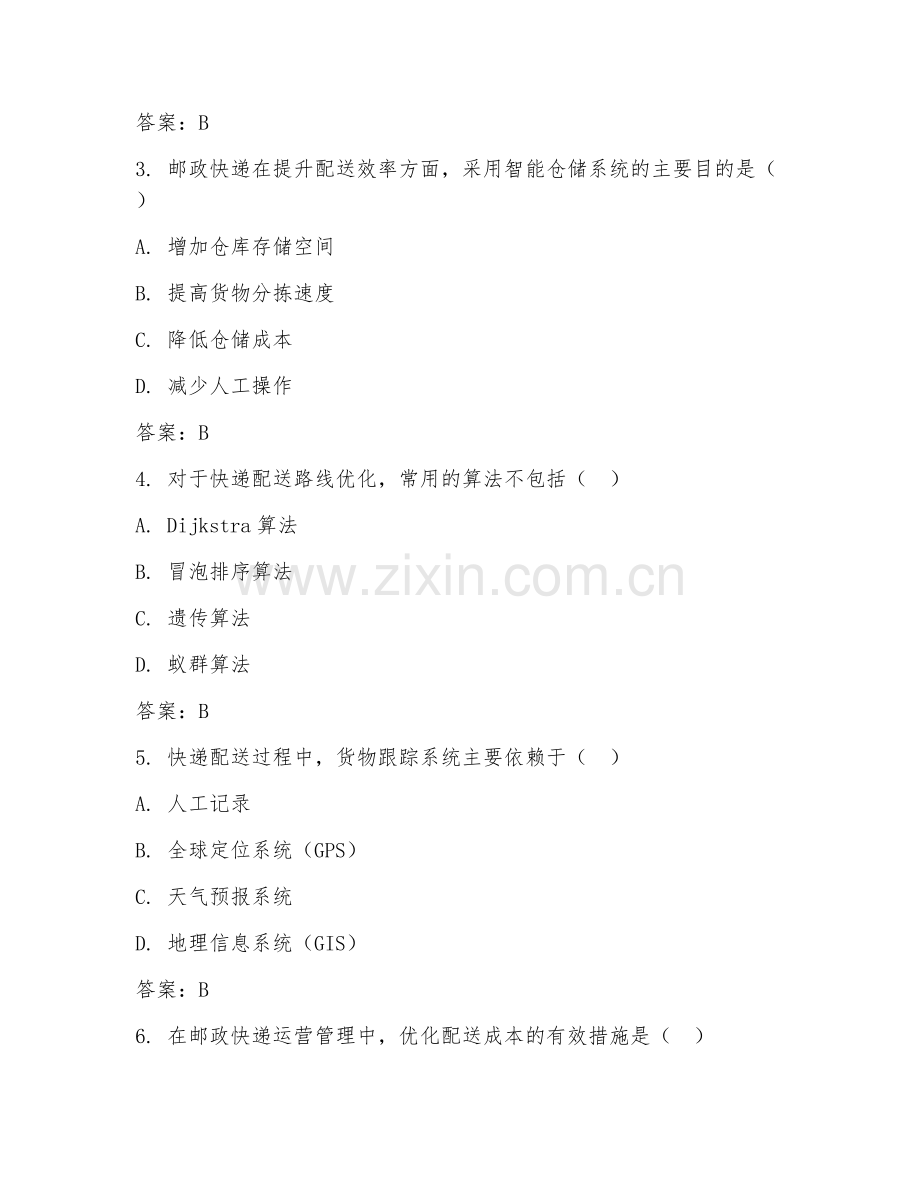 答案：B

3. 邮政快递在提升配送效率方面，采用智能仓储系统的主要目的是（ ）

A. 增加仓库存储空间

B. 提高货物分拣速度

C. 降低仓储成本

D. 减少人工操作

答案：B

4. 对于快递配送路线优化，常用的算法不包括（ ）

A. Dijkstra 算法

B. 冒泡排序算法

C. 遗传算法

D. 蚁群算法

答案：B

5. 快递配送过程中，货物跟踪系统主要依赖于（ ）

A. 人工记录

B. 全球定位系统（GPS）

C. 天气预报系统

D. 地理信息系统（GIS）

答案：B

6. 在邮政快递运营管理中，优化配送成本的有效措施是（ ）

www.zixin.com.cn